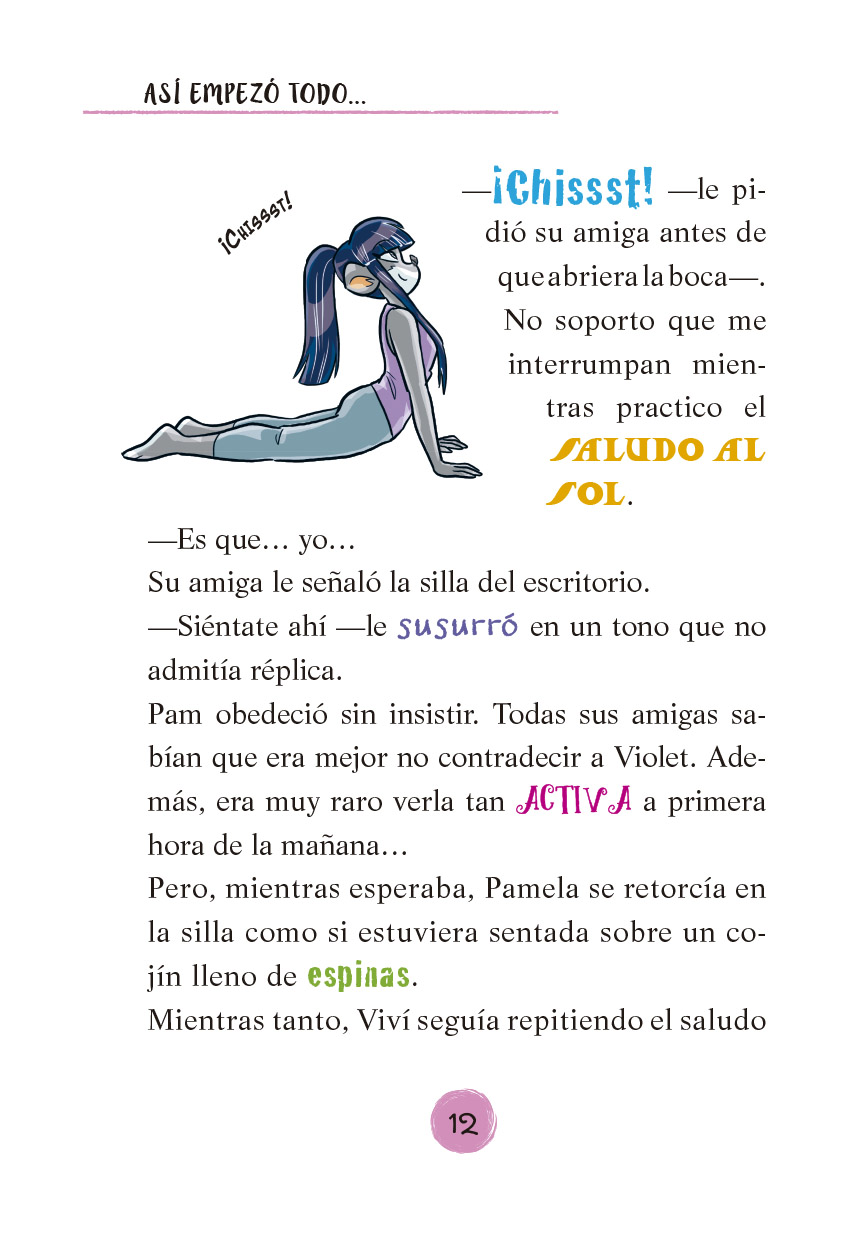 ASÍ EMPEZÓ TODO...

¡CHISSST!

—¡Chissst! —le pidió su amiga antes de que abriera la boca—. No soporto que me interrumpan mientras practico el SALUDO AL SOL.

—Es que… yo…

Su amiga le señaló la silla del escritorio.

—Siéntate ahí —le susurró en un tono que no admitía réplica.

Pam obedeció sin insistir. Todas sus amigas sabían que era mejor no contradecir a Violet. Además, era muy raro verla tan ACTIVA a primera hora de la mañana…

Pero, mientras esperaba, Pamela se retorcía en la silla como si estuviera sentada sobre un cojín lleno de espinas.

Mientras tanto, Viví seguía repitiendo el saludo

12